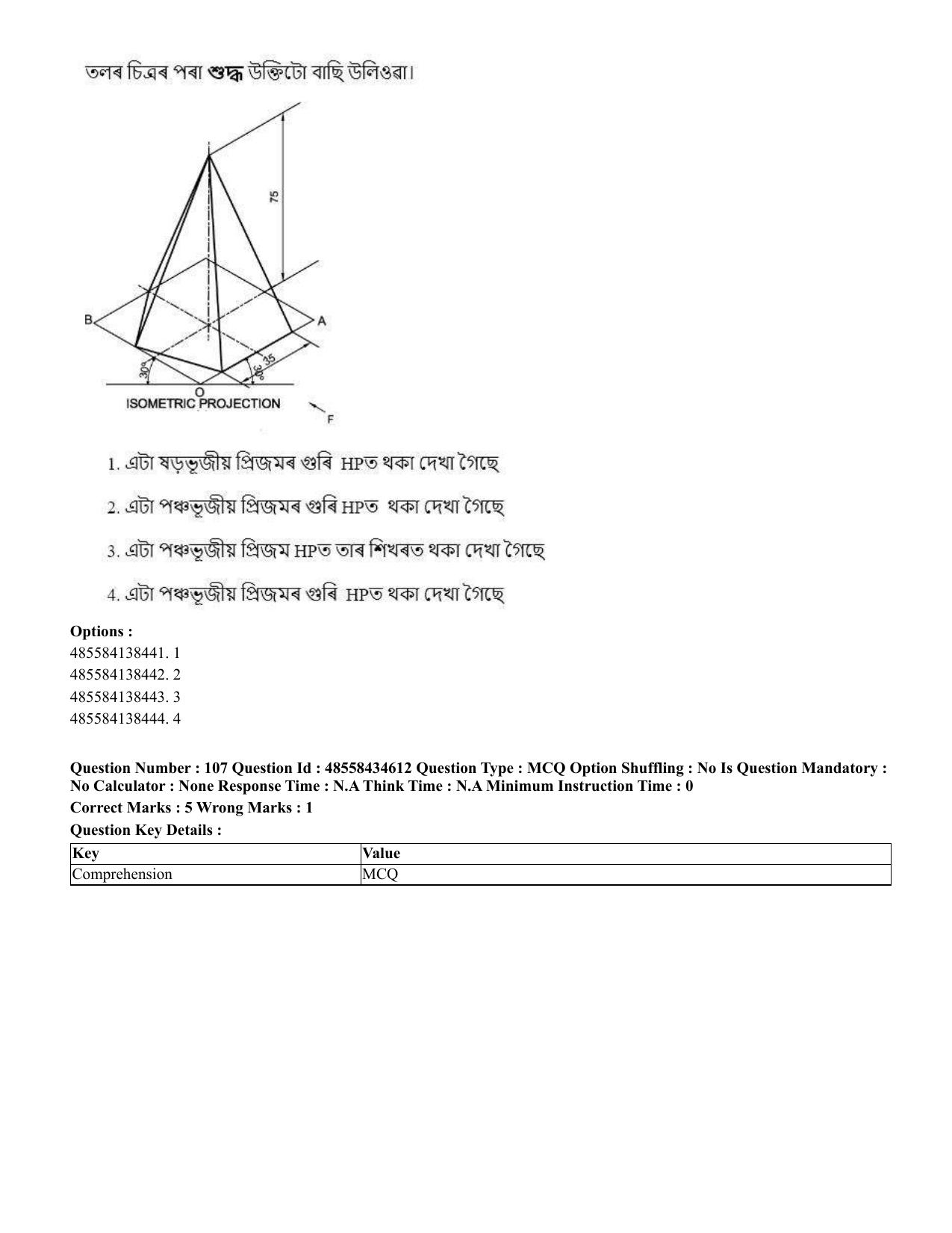 তলৰ চিত্ৰৰ পৰা শুদ্ধ উক্তিটো বাছি উলিওৱা।

75

B

A

30°

30°

35

O

ISOMETRIC PROJECTION

F

1. এটা ষড়ভূজীয় প্ৰিজমৰ গুৰি HPত থকা দেখা গৈছে

2. এটা পঞ্চভূজীয় প্ৰিজমৰ গুৰি HPত থকা দেখা গৈছে

3. এটা পঞ্চভূজীয় প্ৰিজম HPত তাৰ শিখৰত থকা দেখা গৈছে

4. এটা পঞ্চভূজীয় প্ৰিজমৰ গুৰি HPত থকা দেখা গৈছে

Options :
485584138441. 1
485584138442. 2
485584138443. 3
485584138444. 4

Question Number : 107 Question Id : 48558434612 Question Type : MCQ Option Shuffling : No Is Question Mandatory : No Calculator : None Response Time : N.A Think Time : N.A Minimum Instruction Time : 0

Correct Marks : 5 Wrong Marks : 1

Question Key Details :

| Key | Value |
|---|---|
| Comprehension | MCQ |